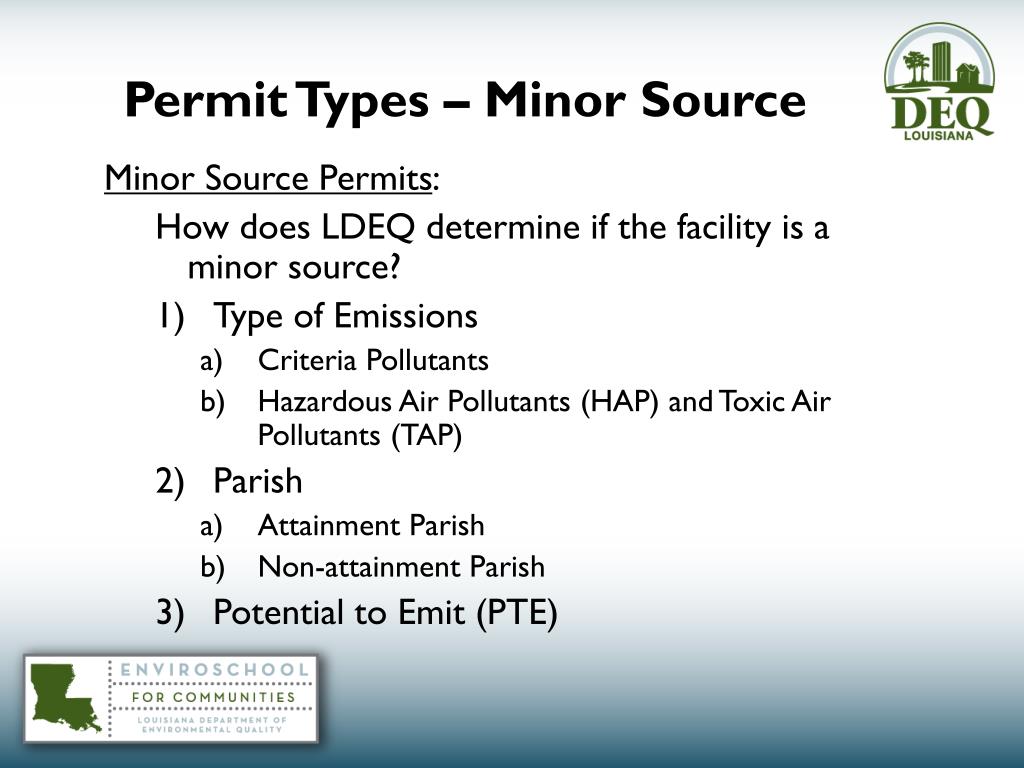 Permit Types – Minor Source

DEQ
LOUISIANA

Minor Source Permits:

How does LDEQ determine if the facility is a minor source?

1) Type of Emissions

a) Criteria Pollutants

b) Hazardous Air Pollutants (HAP) and Toxic Air Pollutants (TAP)

2) Parish

a) Attainment Parish

b) Non-attainment Parish

3) Potential to Emit (PTE)

ENVIROSCHOOL
FOR COMMUNITIES
LOUISIANA DEPARTMENT OF ENVIRONMENTAL QUALITY